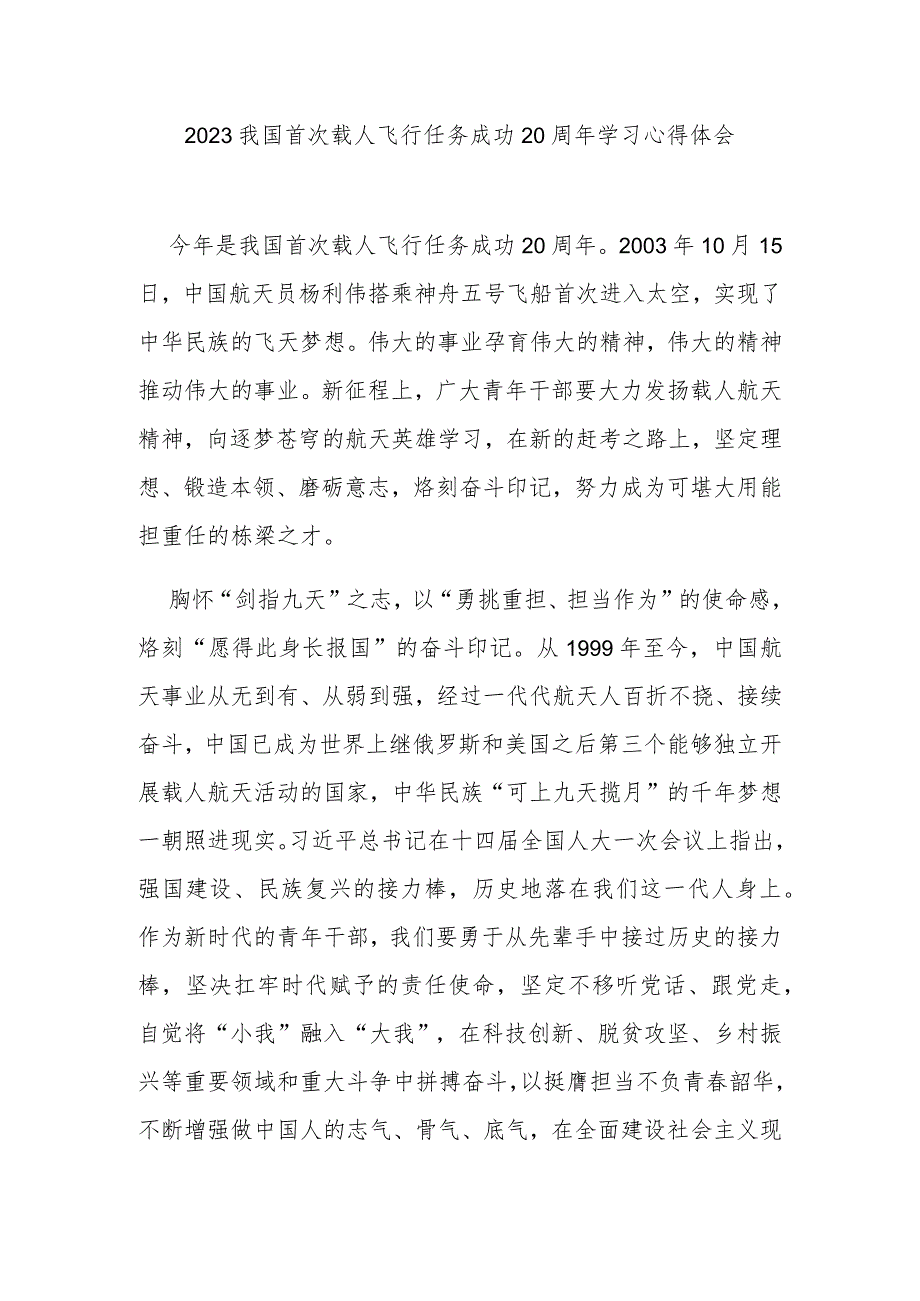 2023我国首次载人飞行任务成功20周年学习心得体会

今年是我国首次载人飞行任务成功20周年。2003年10月15日，中国航天员杨利伟搭乘神舟五号飞船首次进入太空，实现了中华民族的飞天梦想。伟大的事业孕育伟大的精神，伟大的精神推动伟大的事业。新征程上，广大青年干部要大力发扬载人航天精神，向逐梦苍穹的航天英雄学习，在新的赶考之路上，坚定理想、锻造本领、磨砺意志，烙刻奋斗印记，努力成为可堪大用能担重任的栋梁之才。

胸怀“剑指九天”之志，以“勇挑重担、担当作为”的使命感，烙刻“愿得此身长报国”的奋斗印记。从1999年至今，中国航天事业从无到有、从弱到强，经过一代代航天人百折不挠、接续奋斗，中国已成为世界上继俄罗斯和美国之后第三个能够独立开展载人航天活动的国家，中华民族“可上九天揽月”的千年梦想一朝照进现实。习近平总书记在十四届全国人大一次会议上指出，强国建设、民族复兴的接力棒，历史地落在我们这一代人身上。作为新时代的青年干部，我们要勇于从先辈手中接过历史的接力棒，坚决扛牢时代赋予的责任使命，坚定不移听党话、跟党走，自觉将“小我”融入“大我”，在科技创新、脱贫攻坚、乡村振兴等重要领域和重大斗争中拼搏奋斗，以挺膺担当不负青春韶华，不断增强做中国人的志气、骨气、底气，在全面建设社会主义现